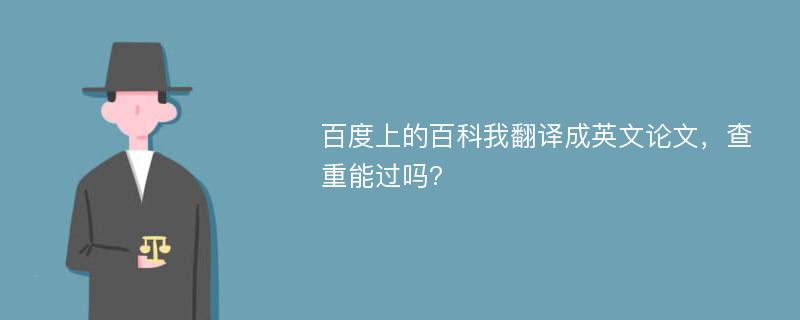 百度上的百科我翻译成英文论文，查重能过吗?